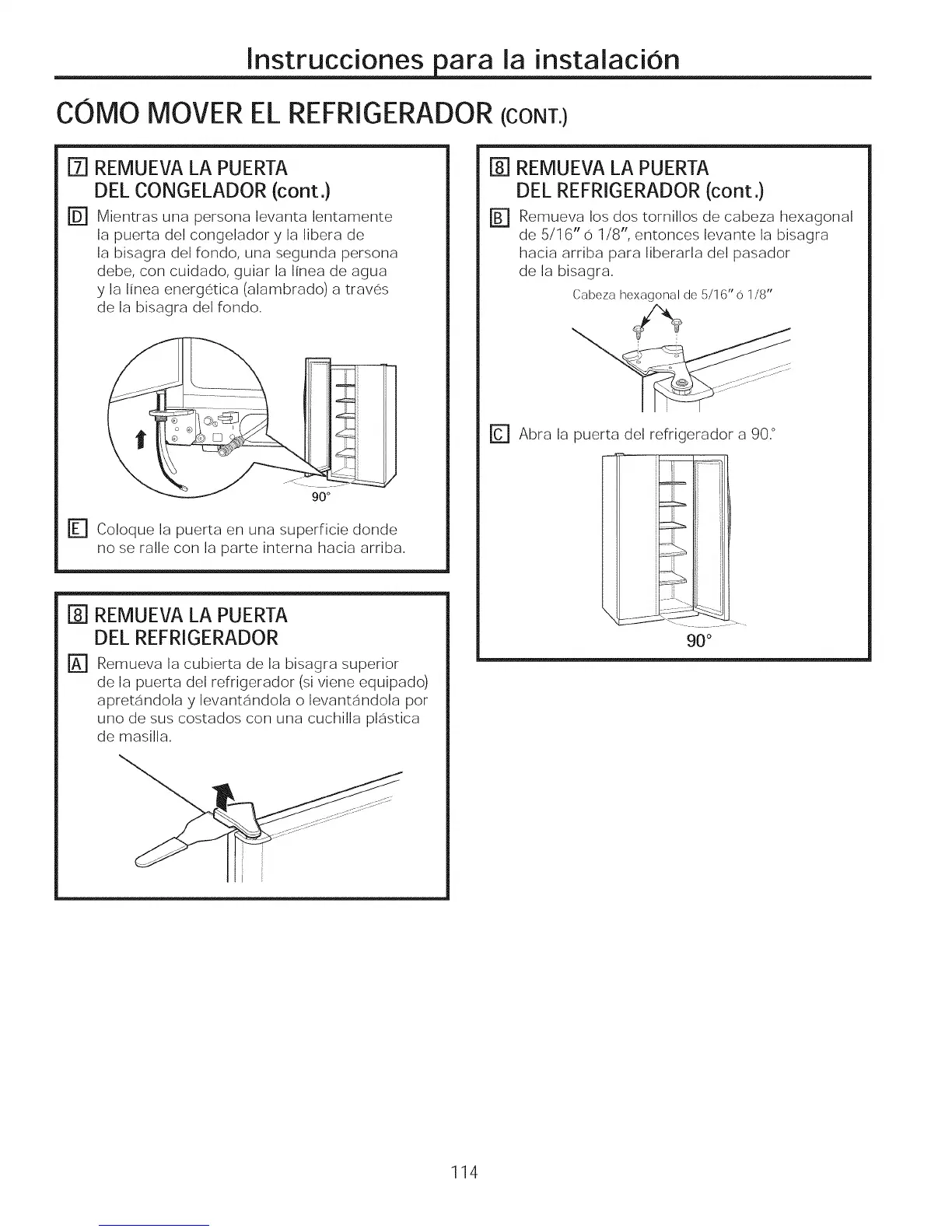 Instrucciones para la instalación

CÓMO MOVER EL REFRIGERADOR (CONT.)

7 REMUEVA LA PUERTA DEL CONGELADOR (cont.)

D Mientras una persona levanta lentamente la puerta del congelador y la libera de la bisagra del fondo, una segunda persona debe, con cuidado, guiar la línea de agua y la línea energética (alambrado) a través de la bisagra del fondo.

90°

E Coloque la puerta en una superficie donde no se ralle con la parte interna hacia arriba.

8 REMUEVA LA PUERTA DEL REFRIGERADOR

A Remueva la cubierta de la bisagra superior de la puerta del refrigerador (si viene equipado) apretándola y levantándola o levantándola por uno de sus costados con una cuchilla plástica de masilla.

8 REMUEVA LA PUERTA DEL REFRIGERADOR (cont.)

B Remueva los dos tornillos de cabeza hexagonal de 5/16" ó 1/8", entonces levante la bisagra hacia arriba para liberarla del pasador de la bisagra.

Cabeza hexagonal de 5/16" ó 1/8"

C Abra la puerta del refrigerador a 90.°

90°

114